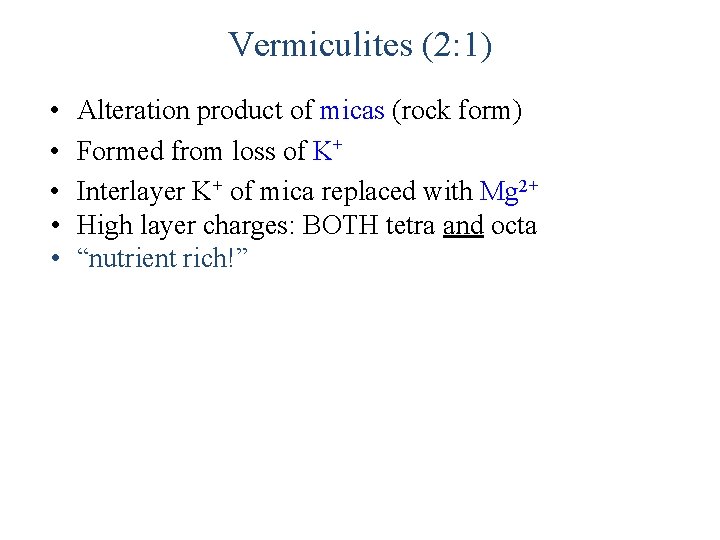 Vermiculites (2:1)

• Alteration product of micas (rock form)
• Formed from loss of $K^+$
• Interlayer $K^+$ of mica replaced with $Mg^{2+}$
• High layer charges: BOTH tetra and octa
• "nutrient rich!"